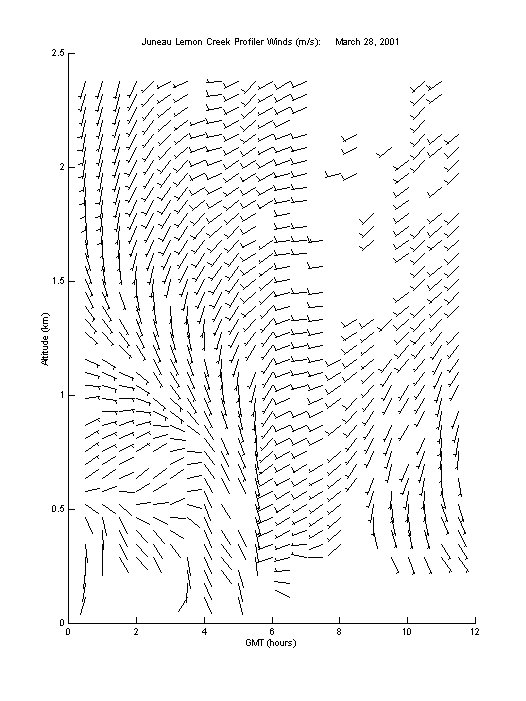 Juneau Lemon Creek Profiler Winds (m/s):    March 28, 2001

2.5
2
1.5
1
0.5
0

Altitude (km)

0 2 4 6 8 10 12

GMT (hours)